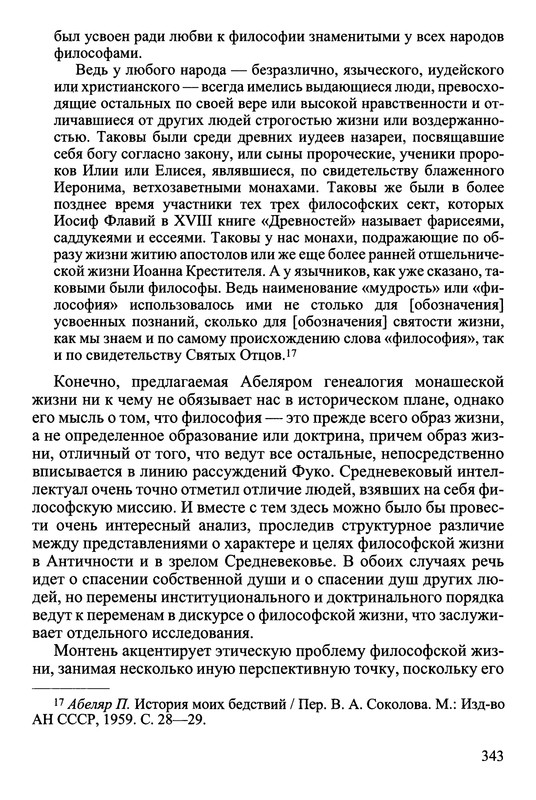 был усвоен ради любви к философии знаменитыми у всех народов философами.

Ведь у любого народа — безразлично, языческого, иудейского или христианского — всегда имелись выдающиеся люди, превосходящие остальных по своей вере или высокой нравственности и отличавшиеся от других людей строгостью жизни или воздержанностью. Таковы были среди древних иудеев назареи, посвящавшие себя богу согласно закону, или сыны пророческие, ученики пророков Илии или Елисея, являвшиеся, по свидетельству блаженного Иеронима, ветхозаветными монахами. Таковы же были в более позднее время участники тех трех философских сект, которых Иосиф Флавий в XVIII книге «Древностей» называет фарисеями, саддукеями и ессеями. Таковы у нас монахи, подражающие по образу жизни житию апостолов или же еще более ранней отшельнической жизни Иоанна Крестителя. А у язычников, как уже сказано, таковыми были философы. Ведь наименование «мудрость» или «философия» использовалось ими не столько для [обозначения] усвоенных познаний, сколько для [обозначения] святости жизни, как мы знаем и по самому происхождению слова «философия», так и по свидетельству Святых Отцов.$^{17}$

Конечно, предлагаемая Абеляром генеалогия монашеской жизни ни к чему не обязывает нас в историческом плане, однако его мысль о том, что философия — это прежде всего образ жизни, а не определенное образование или доктрина, причем образ жизни, отличный от того, что ведут все остальные, непосредственно вписывается в линию рассуждений Фуко. Средневековый интеллектуал очень точно отметил отличие людей, взявших на себя философскую миссию. И вместе с тем здесь можно было бы провести очень интересный анализ, проследив структурное различие между представлениями о характере и целях философской жизни в Античности и в зрелом Средневековье. В обоих случаях речь идет о спасении собственной души и о спасении душ других людей, но перемены институционального и доктринального порядка ведут к переменам в дискурсе о философской жизни, что заслуживает отдельного исследования.

Монтень акцентирует этическую проблему философской жизни, занимая несколько иную перспективную точку, поскольку его

$^{17}$ Абеляр П. История моих бедствий / Пер. В. А. Соколова. М.: Изд-во АН СССР, 1959. С. 28—29.

343